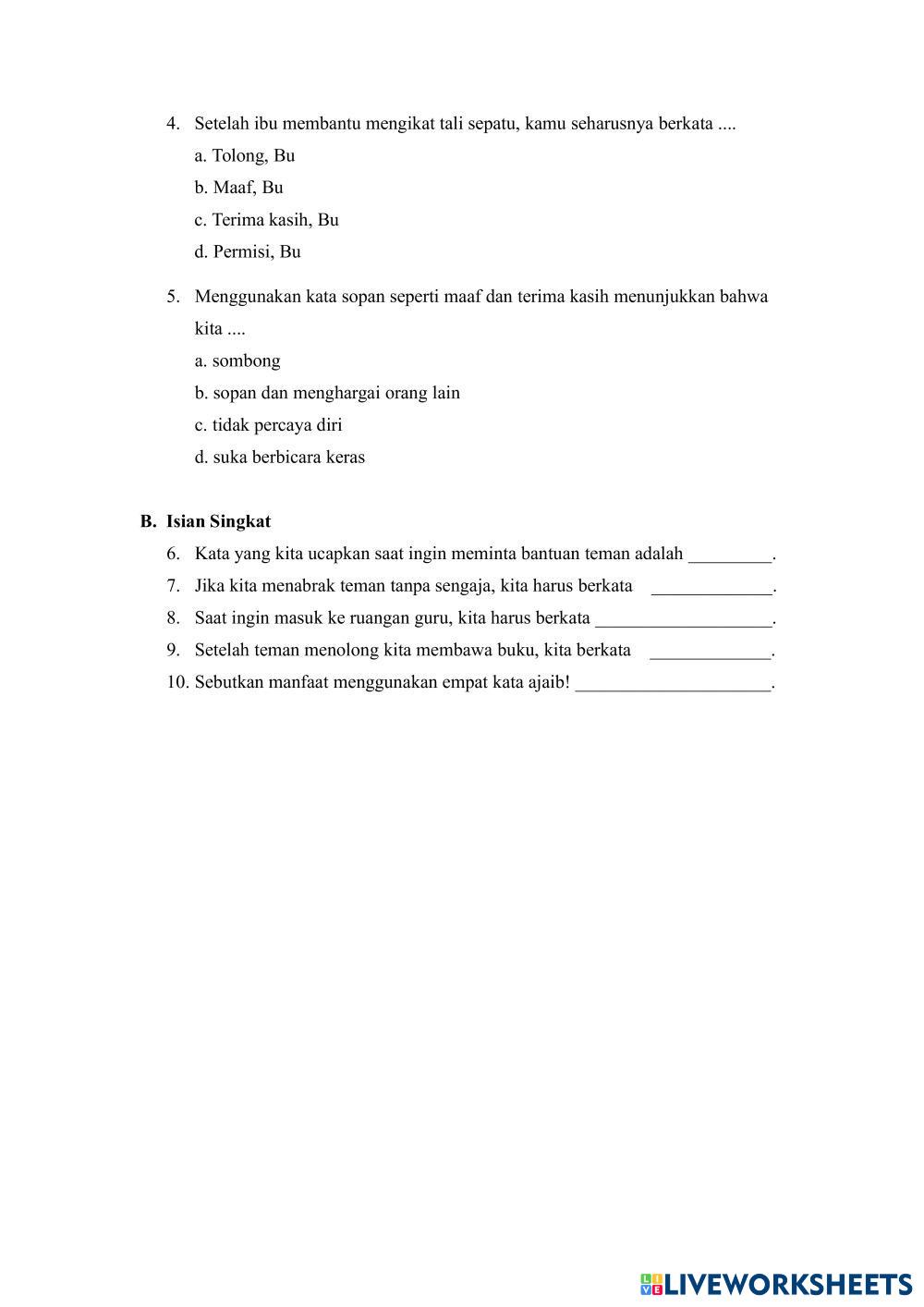 4. Setelah ibu membantu mengikat tali sepatu, kamu seharusnya berkata ....
a. Tolong, Bu
b. Maaf, Bu
c. Terima kasih, Bu
d. Permisi, Bu

5. Menggunakan kata sopan seperti maaf dan terima kasih menunjukkan bahwa kita ....
a. sombong
b. sopan dan menghargai orang lain
c. tidak percaya diri
d. suka berbicara keras

B. Isian Singkat
6. Kata yang kita ucapkan saat ingin meminta bantuan teman adalah _________.
7. Jika kita menabrak teman tanpa sengaja, kita harus berkata _____________.
8. Saat ingin masuk ke ruangan guru, kita harus berkata ___________________.
9. Setelah teman menolong kita membawa buku, kita berkata _____________.
10. Sebutkan manfaat menggunakan empat kata ajaib! _____________________.

LIVEWORKSHEETS